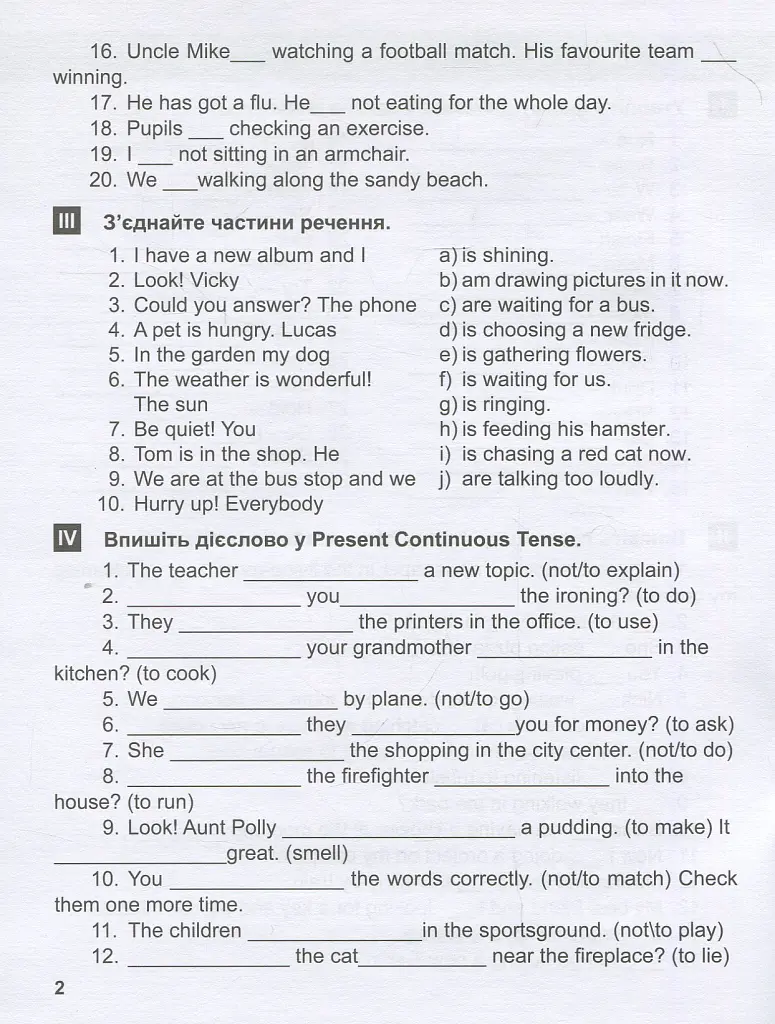 16. Uncle Mike____ watching a football match. His favourite team ____ winning.

17. He has got a flu. He____ not eating for the whole day.

18. Pupils ____ checking an exercise.

19. I ____ not sitting in an armchair.

20. We ____walking along the sandy beach.

III З'єднайте частини речення.

1. I have a new album and I
2. Look! Vicky
3. Could you answer? The phone
4. A pet is hungry. Lucas
5. In the garden my dog
6. The weather is wonderful! The sun
7. Be quiet! You
8. Tom is in the shop. He
9. We are at the bus stop and we
10. Hurry up! Everybody

a) is shining.
b) am drawing pictures in it now.
c) are waiting for a bus.
d) is choosing a new fridge.
e) is gathering flowers.
f) is waiting for us.
g) is ringing.
h) is feeding his hamster.
i) is chasing a red cat now.
j) are talking too loudly.

IV Впишіть дієслово у Present Continuous Tense.

1. The teacher ____ a new topic. (not/to explain)

2. ____ you____ the ironing? (to do)

3. They ____ the printers in the office. (to use)

4. ____ your grandmother ____ in the kitchen? (to cook)

5. We ____ by plane. (not/to go)

6. ____ they ____you for money? (to ask)

7. She ____ the shopping in the city center. (not/to do)

8. ____ the firefighter ____ into the house? (to run)

9. Look! Aunt Polly ____ a pudding. (to make) It ____great. (smell)

10. You ____ the words correctly. (not/to match) Check them one more time.

11. The children ____in the sportsground. (not\to play)

12. ____ the cat____ near the fireplace? (to lie)

2